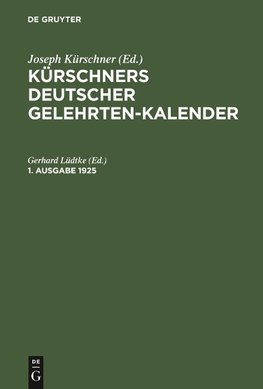 DE GRUYTER

Joseph Kürschner (Ed.)
KÜRSCHNERS DEUTSCHER GELEHRTEN-KALENDER

Gerhard Lüdtke (Ed.)
1. AUSGABE 1925

DE
G